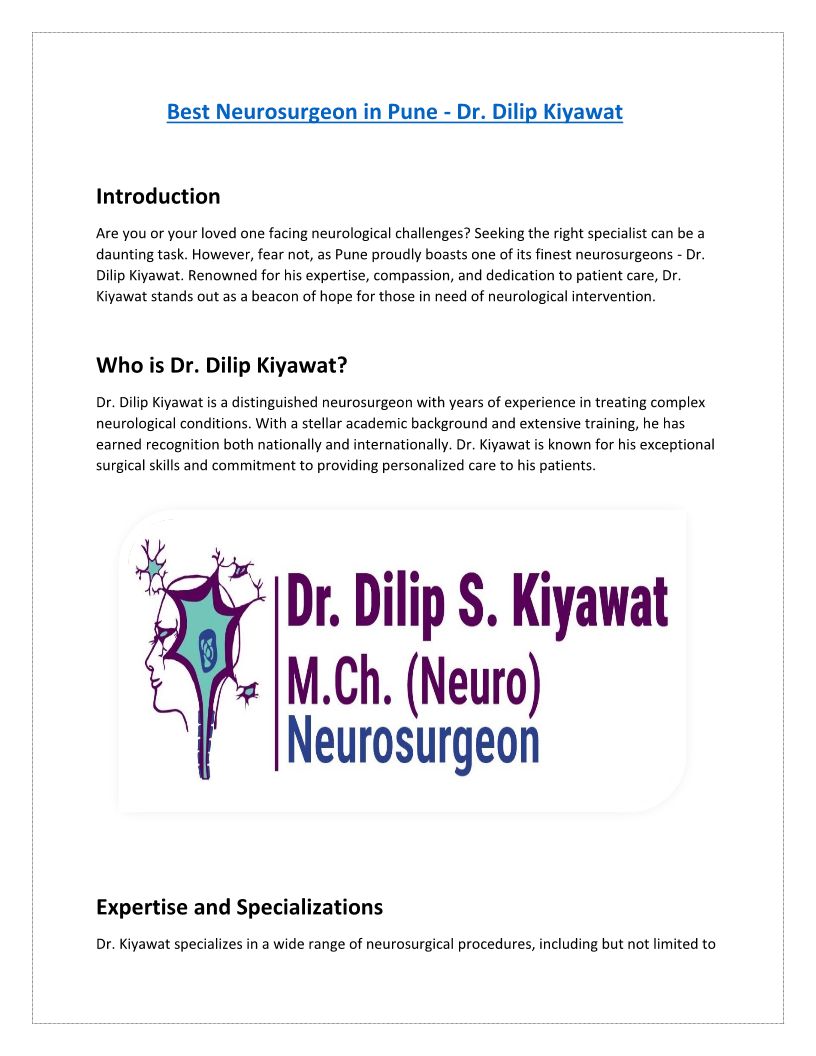 Best Neurosurgeon in Pune - Dr. Dilip Kiyawat

Introduction

Are you or your loved one facing neurological challenges? Seeking the right specialist can be a daunting task. However, fear not, as Pune proudly boasts one of its finest neurosurgeons - Dr. Dilip Kiyawat. Renowned for his expertise, compassion, and dedication to patient care, Dr. Kiyawat stands out as a beacon of hope for those in need of neurological intervention.

Who is Dr. Dilip Kiyawat?

Dr. Dilip Kiyawat is a distinguished neurosurgeon with years of experience in treating complex neurological conditions. With a stellar academic background and extensive training, he has earned recognition both nationally and internationally. Dr. Kiyawat is known for his exceptional surgical skills and commitment to providing personalized care to his patients.

Dr. Dilip S. Kiyawat
M.Ch. (Neuro)
Neurosurgeon

Expertise and Specializations

Dr. Kiyawat specializes in a wide range of neurosurgical procedures, including but not limited to